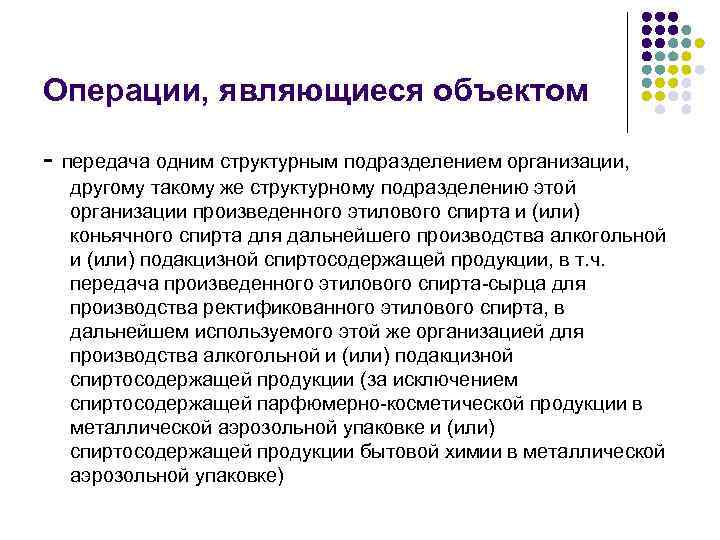 Операции, являющиеся объектом

- передача одним структурным подразделением организации, другому такому же структурному подразделению этой организации произведенного этилового спирта и (или) коньячного спирта для дальнейшего производства алкогольной и (или) подакцизной спиртосодержащей продукции, в т.ч. передача произведенного этилового спирта-сырца для производства ректификованного этилового спирта, в дальнейшем используемого этой же организацией для производства алкогольной и (или) подакцизной спиртосодержащей продукции (за исключением спиртосодержащей парфюмерно-косметической продукции в металлической аэрозольной упаковке и (или) спиртосодержащей продукции бытовой химии в металлической аэрозольной упаковке)